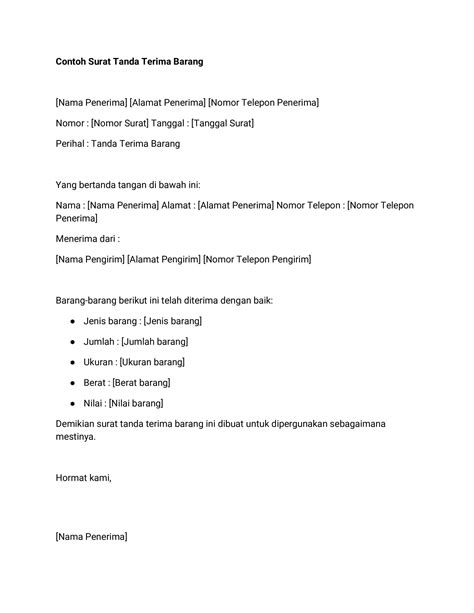 Contoh Surat Tanda Terima Barang

[Nama Penerima] [Alamat Penerima] [Nomor Telepon Penerima]

Nomor : [Nomor Surat] Tanggal : [Tanggal Surat]

Perihal : Tanda Terima Barang

Yang bertanda tangan di bawah ini:

Nama : [Nama Penerima] Alamat : [Alamat Penerima] Nomor Telepon : [Nomor Telepon Penerima]

Menerima dari :

[Nama Pengirim] [Alamat Pengirim] [Nomor Telepon Pengirim]

Barang-barang berikut ini telah diterima dengan baik:

• Jenis barang : [Jenis barang]
• Jumlah : [Jumlah barang]
• Ukuran : [Ukuran barang]
• Berat : [Berat barang]
• Nilai : [Nilai barang]

Demikian surat tanda terima barang ini dibuat untuk dipergunakan sebagaimana mestinya.

Hormat kami,

[Nama Penerima]